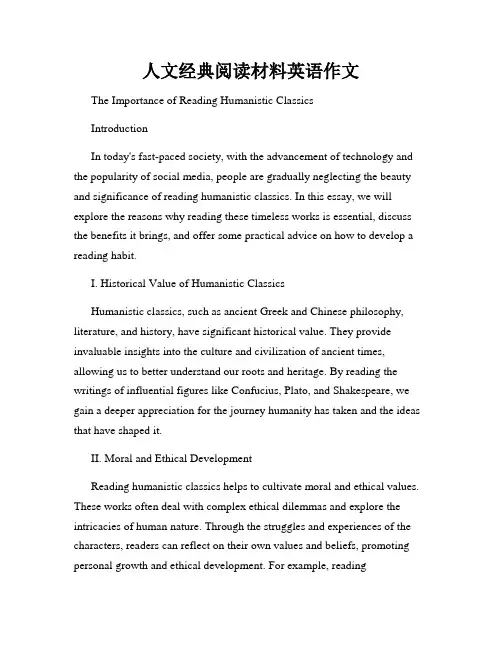 人文经典阅读材料英语作文

The Importance of Reading Humanistic Classics

Introduction

In today's fast-paced society, with the advancement of technology and the popularity of social media, people are gradually neglecting the beauty and significance of reading humanistic classics. In this essay, we will explore the reasons why reading these timeless works is essential, discuss the benefits it brings, and offer some practical advice on how to develop a reading habit.

I. Historical Value of Humanistic Classics

Humanistic classics, such as ancient Greek and Chinese philosophy, literature, and history, have significant historical value. They provide invaluable insights into the culture and civilization of ancient times, allowing us to better understand our roots and heritage. By reading the writings of influential figures like Confucius, Plato, and Shakespeare, we gain a deeper appreciation for the journey humanity has taken and the ideas that have shaped it.

II. Moral and Ethical Development

Reading humanistic classics helps to cultivate moral and ethical values. These works often deal with complex ethical dilemmas and explore the intricacies of human nature. Through the struggles and experiences of the characters, readers can reflect on their own values and beliefs, promoting personal growth and ethical development. For example, reading